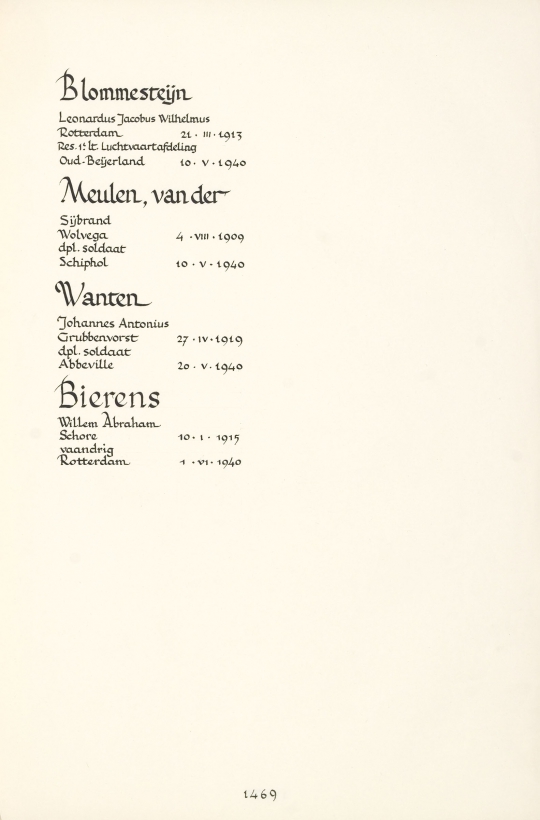 Blommesteijn

Leonardus Jacobus Wilhelmus
Rotterdam 21 · III · 1913
Res. 1e lt. Luchtvaartafdeling
Oud-Beijerland 10 · V · 1940

Meulen, van der

Sijbrand
Wolvega 4 · VIII · 1909
dpl. soldaat
Schiphol 10 · V · 1940

Wanten

Johannes Antonius
Grubbenvorst 27 · IV · 1919
dpl. soldaat
Abbeville 20 · V · 1940

Bierens

Willem Abraham
Schore 10 · I · 1915
vaandrig
Rotterdam 1 · VI · 1940

1469